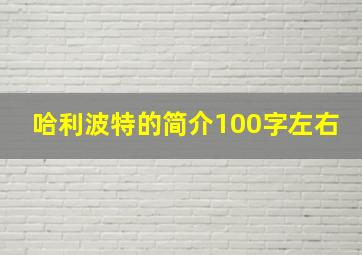 哈利波特的简介100字左右